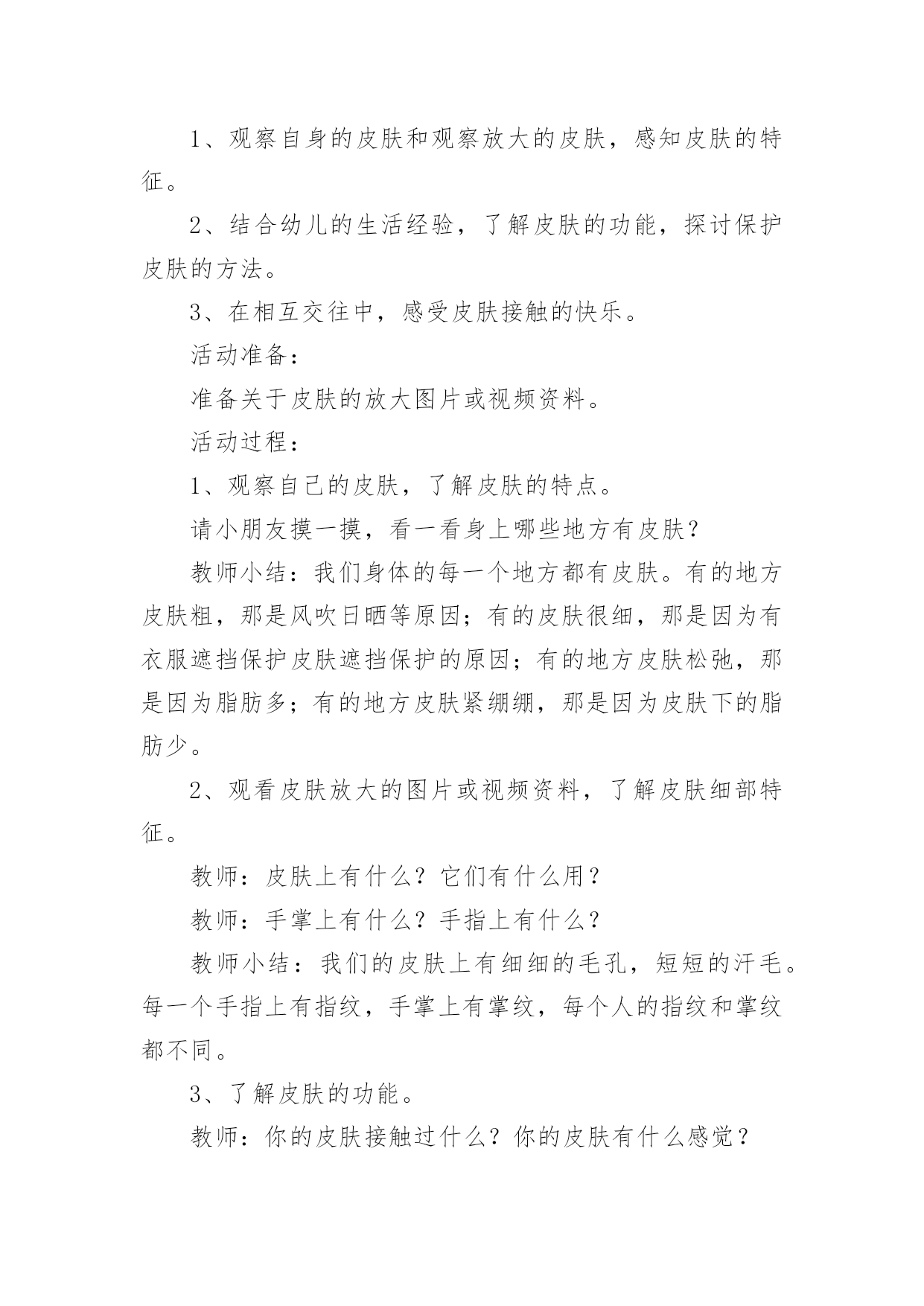 1、观察自身的皮肤和观察放大的皮肤，感知皮肤的特征。

2、结合幼儿的生活经验，了解皮肤的功能，探讨保护皮肤的方法。

3、在相互交往中，感受皮肤接触的快乐。

活动准备：

准备关于皮肤的放大图片或视频资料。

活动过程：

1、观察自己的皮肤，了解皮肤的特点。

请小朋友摸一摸，看一看身上哪些地方有皮肤？

教师小结：我们身体的每一个地方都有皮肤。有的地方皮肤粗，那是风吹日晒等原因；有的皮肤很细，那是因为有衣服遮挡保护皮肤遮挡保护的原因；有的地方皮肤松弛，那是因为脂肪多；有的地方皮肤紧绷绷，那是因为皮肤下的脂肪少。

2、观看皮肤放大的图片或视频资料，了解皮肤细部特征。

教师：皮肤上有什么？它们有什么用？

教师：手掌上有什么？手指上有什么？

教师小结：我们的皮肤上有细细的毛孔，短短的汗毛。每一个手指上有指纹，手掌上有掌纹，每个人的指纹和掌纹都不同。

3、了解皮肤的功能。

教师：你的皮肤接触过什么？你的皮肤有什么感觉？